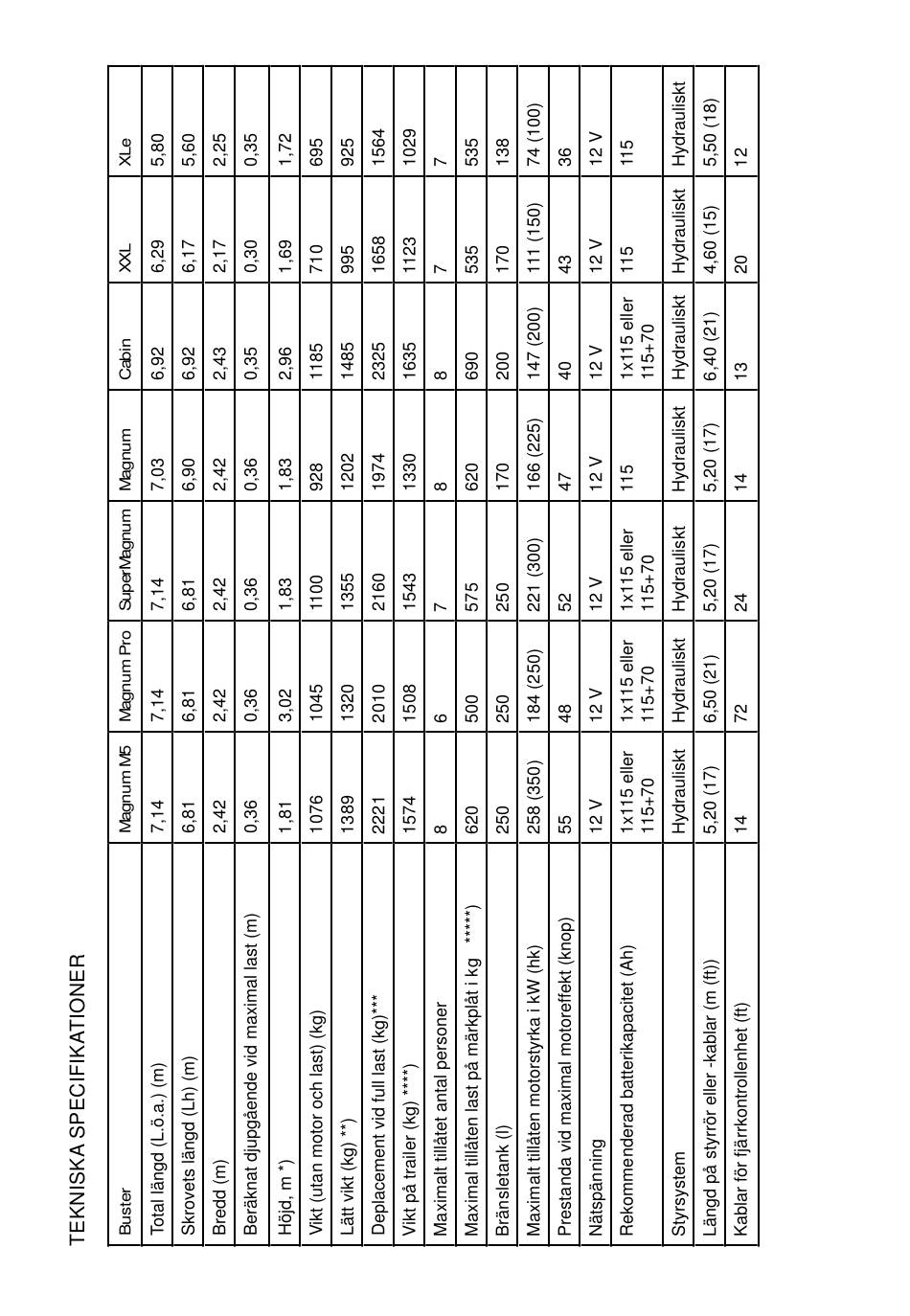 TEKNISKA SPECIFIKATIONER

| Buster | Magnum M5 | Magnum Pro | SuperMagnum | Magnum | Cabin | XXL | XLe |
|---|---|---|---|---|---|---|---|
| Total längd (L.ö.a.) (m) | 7,14 | 7,14 | 7,14 | 7,03 | 6,92 | 6,29 | 5,80 |
| Skrovets längd (Lh) (m) | 6,81 | 6,81 | 6,81 | 6,90 | 6,92 | 6,17 | 5,60 |
| Bredd (m) | 2,42 | 2,42 | 2,42 | 2,42 | 2,43 | 2,17 | 2,25 |
| Beräknat djupgående vid maximal last (m) | 0,36 | 0,36 | 0,36 | 0,36 | 0,35 | 0,30 | 0,35 |
| Höjd, m *) | 1,81 | 3,02 | 1,83 | 1,83 | 2,96 | 1,69 | 1,72 |
| Vikt (utan motor och last) (kg) | 1076 | 1045 | 1100 | 928 | 1185 | 710 | 695 |
| Lätt vikt (kg) **) | 1389 | 1320 | 1355 | 1202 | 1485 | 995 | 925 |
| Deplacement vid full last (kg)*** | 2221 | 2010 | 2160 | 1974 | 2325 | 1658 | 1564 |
| Vikt på trailer (kg) ****) | 1574 | 1508 | 1543 | 1330 | 1635 | 1123 | 1029 |
| Maximalt tillåtet antal personer | 8 | 6 | 7 | 8 | 8 | 7 | 7 |
| Maximal tillåten last på märkplåt i kg *****) | 620 | 500 | 575 | 620 | 690 | 535 | 535 |
| Bränsletank (l) | 250 | 250 | 250 | 170 | 200 | 170 | 138 |
| Maximalt tillåten motorstyrka i kW (hk) | 258 (350) | 184 (250) | 221 (300) | 166 (225) | 147 (200) | 111 (150) | 74 (100) |
| Prestanda vid maximal motoreffekt (knop) | 55 | 48 | 52 | 47 | 40 | 43 | 36 |
| Nätspänning | 12 V | 12 V | 12 V | 12 V | 12 V | 12 V | 12 V |
| Rekommenderad batterikapacitet (Ah) | 1x115 eller 115+70 | 1x115 eller 115+70 | 1x115 eller 115+70 | 115 | 1x115 eller 115+70 | 115 | 115 |
| Styrsystem | Hydrauliskt | Hydrauliskt | Hydrauliskt | Hydrauliskt | Hydrauliskt | Hydrauliskt | Hydrauliskt |
| Längd på styrrör eller -kablar (m (ft)) | 5,20 (17) | 6,50 (21) | 5,20 (17) | 5,20 (17) | 6,40 (21) | 4,60 (15) | 5,50 (18) |
| Kablar för fjärrkontrollenhet (ft) | 14 | 72 | 24 | 14 | 13 | 20 | 12 |